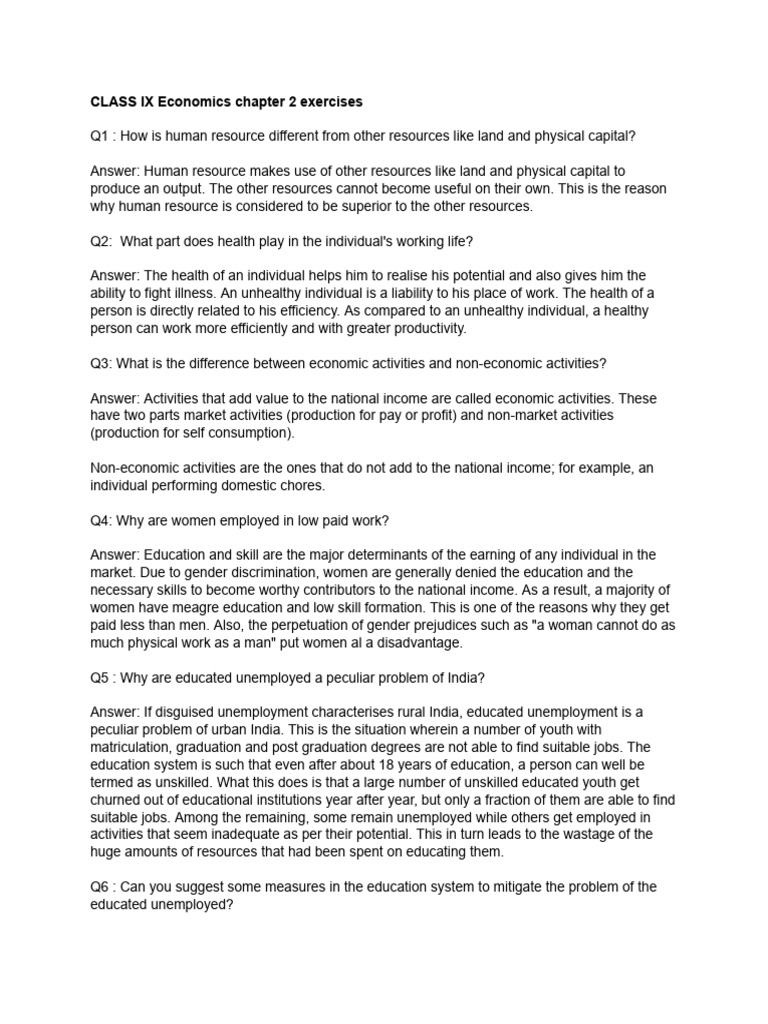 CLASS IX Economics chapter 2 exercises

Q1 : How is human resource different from other resources like land and physical capital?

Answer: Human resource makes use of other resources like land and physical capital to produce an output. The other resources cannot become useful on their own. This is the reason why human resource is considered to be superior to the other resources.

Q2: What part does health play in the individual's working life?

Answer: The health of an individual helps him to realise his potential and also gives him the ability to fight illness. An unhealthy individual is a liability to his place of work. The health of a person is directly related to his efficiency. As compared to an unhealthy individual, a healthy person can work more efficiently and with greater productivity.

Q3: What is the difference between economic activities and non-economic activities?

Answer: Activities that add value to the national income are called economic activities. These have two parts market activities (production for pay or profit) and non-market activities (production for self consumption).

Non-economic activities are the ones that do not add to the national income; for example, an individual performing domestic chores.

Q4: Why are women employed in low paid work?

Answer: Education and skill are the major determinants of the earning of any individual in the market. Due to gender discrimination, women are generally denied the education and the necessary skills to become worthy contributors to the national income. As a result, a majority of women have meagre education and low skill formation. This is one of the reasons why they get paid less than men. Also, the perpetuation of gender prejudices such as "a woman cannot do as much physical work as a man" put women al a disadvantage.

Q5 : Why are educated unemployed a peculiar problem of India?

Answer: If disguised unemployment characterises rural India, educated unemployment is a peculiar problem of urban India. This is the situation wherein a number of youth with matriculation, graduation and post graduation degrees are not able to find suitable jobs. The education system is such that even after about 18 years of education, a person can well be termed as unskilled. What this does is that a large number of unskilled educated youth get churned out of educational institutions year after year, but only a fraction of them are able to find suitable jobs. Among the remaining, some remain unemployed while others get employed in activities that seem inadequate as per their potential. This in turn leads to the wastage of the huge amounts of resources that had been spent on educating them.

Q6 : Can you suggest some measures in the education system to mitigate the problem of the educated unemployed?